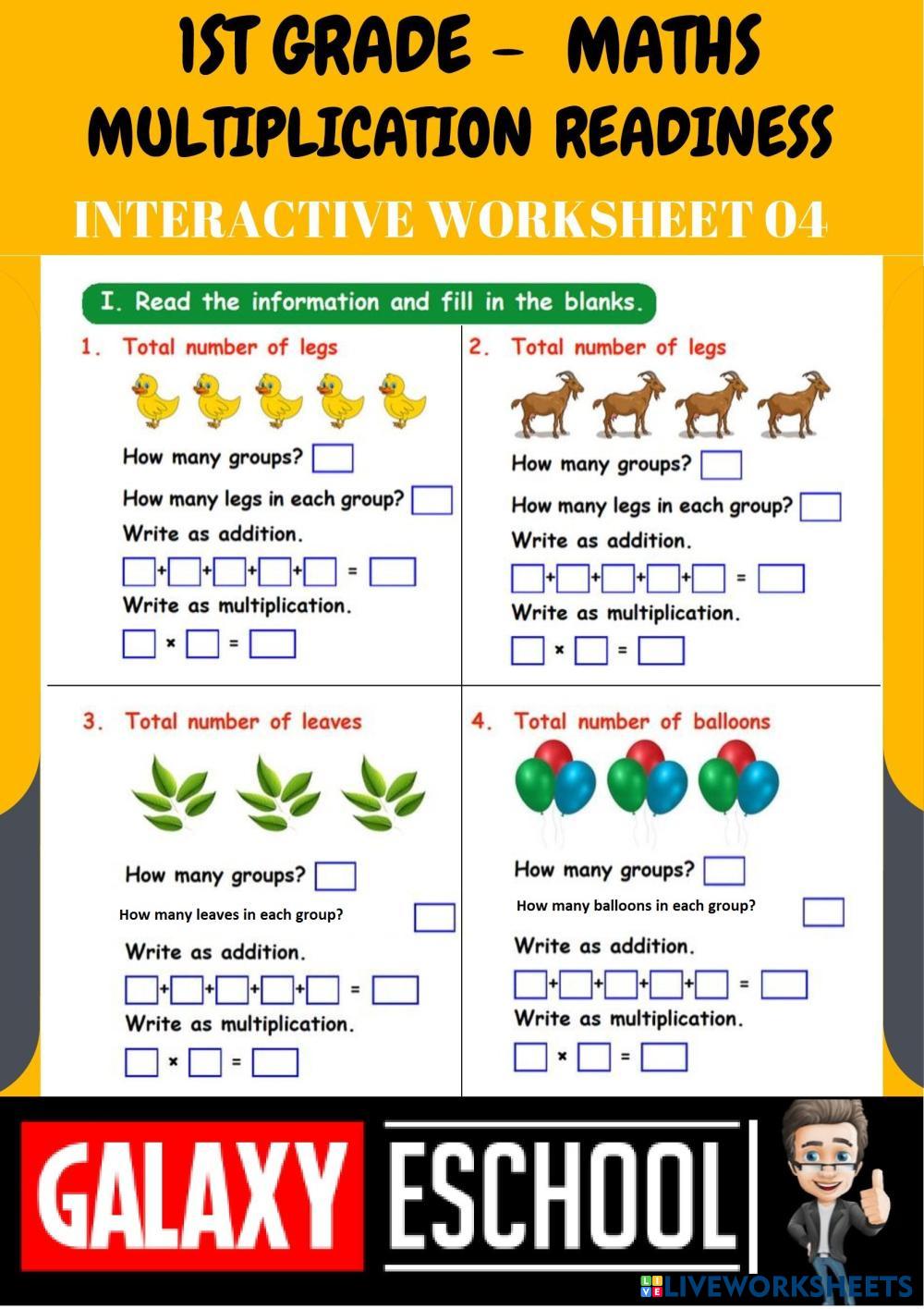 1ST GRADE - MATHS
MULTIPLICATION READINESS
INTERACTIVE WORKSHEET 04

I. Read the information and fill in the blanks.

1. Total number of legs

How many groups? ☐
How many legs in each group? ☐
Write as addition.
☐+☐+☐+☐+☐ = ☐
Write as multiplication.
☐ × ☐ = ☐

2. Total number of legs

How many groups? ☐
How many legs in each group? ☐
Write as addition.
☐+☐+☐+☐+☐ = ☐
Write as multiplication.
☐ × ☐ = ☐

3. Total number of leaves

How many groups? ☐
How many leaves in each group? ☐
Write as addition.
☐+☐+☐+☐+☐ = ☐
Write as multiplication.
☐ × ☐ = ☐

4. Total number of balloons

How many groups? ☐
How many balloons in each group? ☐
Write as addition.
☐+☐+☐+☐+☐ = ☐
Write as multiplication.
☐ × ☐ = ☐

GALAXY ESCHOOL

LIVEWORKSHEETS